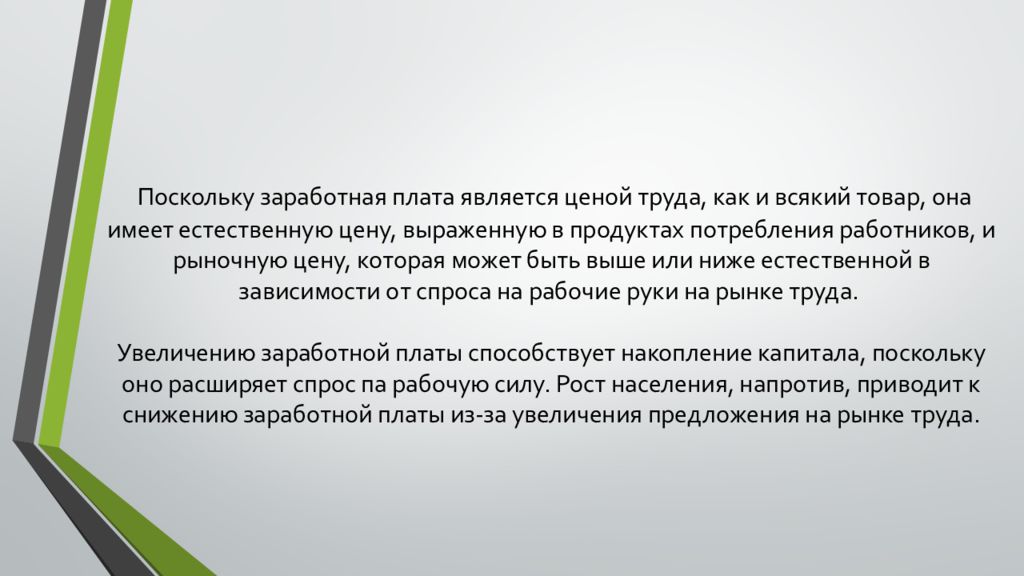 Поскольку заработная плата является ценой труда, как и всякий товар, она имеет естественную цену, выраженную в продуктах потребления работников, и рыночную цену, которая может быть выше или ниже естественной в зависимости от спроса на рабочие руки на рынке труда.

Увеличению заработной платы способствует накопление капитала, поскольку оно расширяет спрос па рабочую силу. Рост населения, напротив, приводит к снижению заработной платы из-за увеличения предложения на рынке труда.